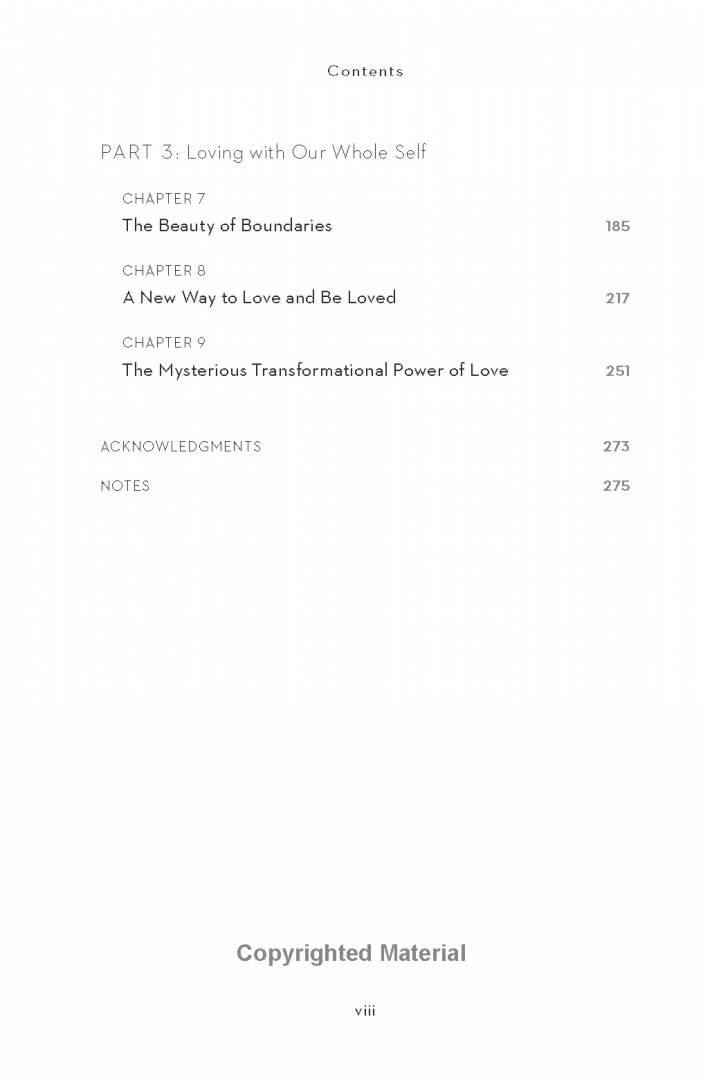 Contents

PART 3: Loving with Our Whole Self

CHAPTER 7
The Beauty of Boundaries 185

CHAPTER 8
A New Way to Love and Be Loved 217

CHAPTER 9
The Mysterious Transformational Power of Love 251

ACKNOWLEDGMENTS 273

NOTES 275

Copyrighted Material

viii